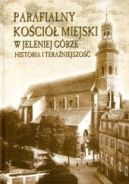 PARAFIALNY
KOŚCIÓŁ MIEJSKI
W JELENIEJ GÓRZE
HISTORIA I TERAŹNIEJSZOŚĆ